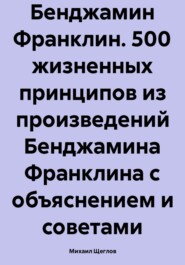 Бенджамин Франклин. 500 жизненных принципов из произведений Бенджамина Франклина с объяснением и советами

Михаил Щеглов